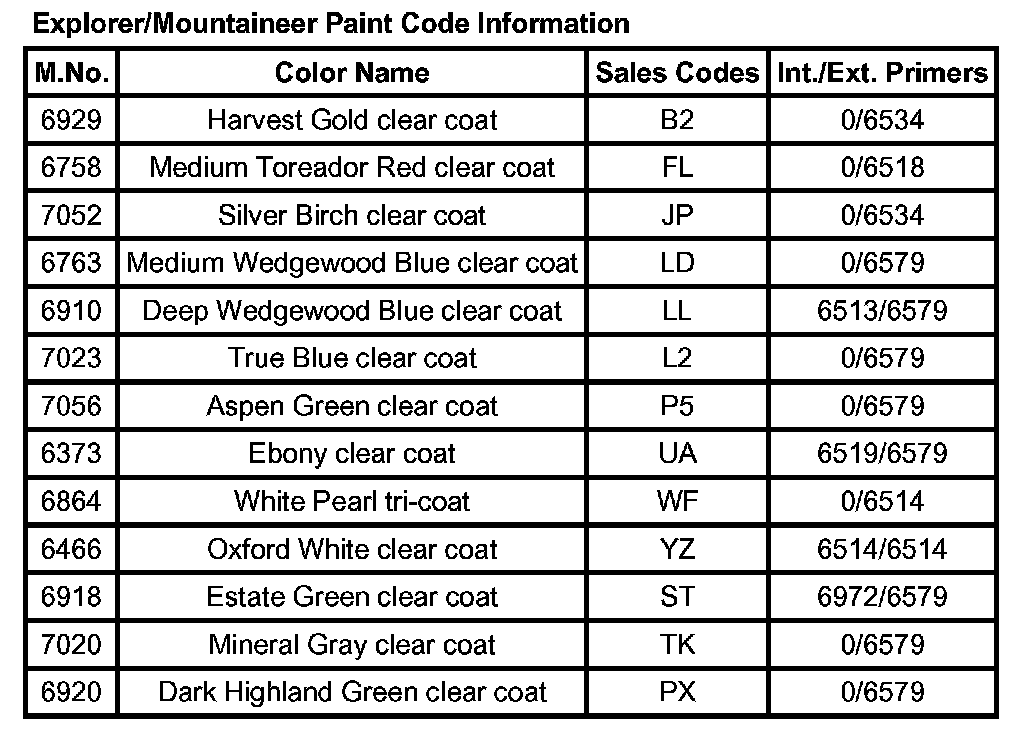 Explorer/Mountaineer Paint Code Information

| M.No. | Color Name | Sales Codes | Int./Ext. Primers |
|---|---|---|---|
| 6929 | Harvest Gold clear coat | B2 | 0/6534 |
| 6758 | Medium Toreador Red clear coat | FL | 0/6518 |
| 7052 | Silver Birch clear coat | JP | 0/6534 |
| 6763 | Medium Wedgewood Blue clear coat | LD | 0/6579 |
| 6910 | Deep Wedgewood Blue clear coat | LL | 6513/6579 |
| 7023 | True Blue clear coat | L2 | 0/6579 |
| 7056 | Aspen Green clear coat | P5 | 0/6579 |
| 6373 | Ebony clear coat | UA | 6519/6579 |
| 6864 | White Pearl tri-coat | WF | 0/6514 |
| 6466 | Oxford White clear coat | YZ | 6514/6514 |
| 6918 | Estate Green clear coat | ST | 6972/6579 |
| 7020 | Mineral Gray clear coat | TK | 0/6579 |
| 6920 | Dark Highland Green clear coat | PX | 0/6579 |